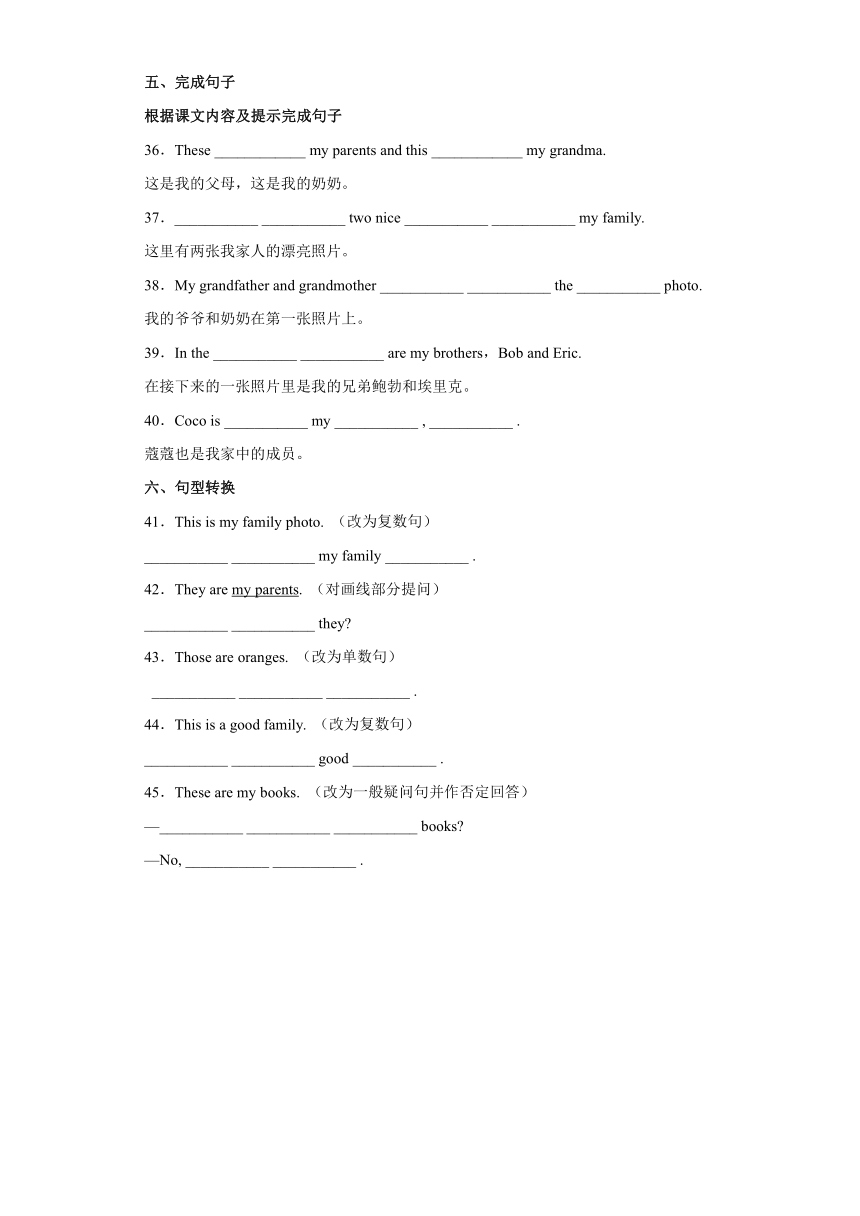 五、完成句子

根据课文内容及提示完成句子

36．These ____________ my parents and this ____________ my grandma.

这是我的父母，这是我的奶奶。

37．___________ ___________ two nice ___________ ___________ my family.

这里有两张我家人的漂亮照片。

38．My grandfather and grandmother ___________ ___________ the ___________ photo.

我的爷爷和奶奶在第一张照片上。

39．In the ___________ ___________ are my brothers，Bob and Eric.

在接下来的一张照片里是我的兄弟鲍勃和埃里克。

40．Coco is ___________ my ___________ , ___________ .

蔻蔻也是我家中的成员。

六、句型转换

41．This is my family photo. （改为复数句）

___________ ___________ my family ___________ .

42．They are my parents. （对画线部分提问）

___________ ___________ they?

43．Those are oranges. （改为单数句）

___________ ___________ ___________ .

44．This is a good family. （改为复数句）

___________ ___________ good ___________ .

45．These are my books. （改为一般疑问句并作否定回答）

—___________ ___________ ___________ books?

—No, ___________ ___________ .